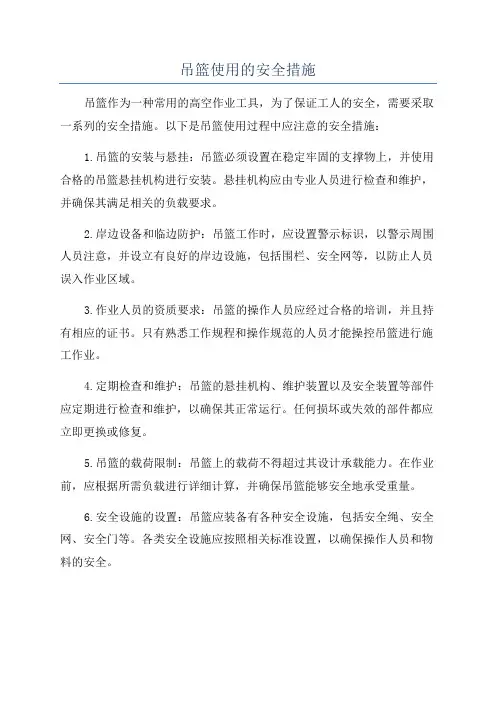 吊篮使用的安全措施

吊篮作为一种常用的高空作业工具，为了保证工人的安全，需要采取一系列的安全措施。以下是吊篮使用过程中应注意的安全措施：

1.吊篮的安装与悬挂：吊篮必须设置在稳定牢固的支撑物上，并使用合格的吊篮悬挂机构进行安装。悬挂机构应由专业人员进行检查和维护，并确保其满足相关的负载要求。

2.岸边设备和临边防护：吊篮工作时，应设置警示标识，以警示周围人员注意，并设立有良好的岸边设施，包括围栏、安全网等，以防止人员误入作业区域。

3.作业人员的资质要求：吊篮的操作人员应经过合格的培训，并且持有相应的证书。只有熟悉工作规程和操作规范的人员才能操控吊篮进行施工作业。

4.定期检查和维护：吊篮的悬挂机构、维护装置以及安全装置等部件应定期进行检查和维护，以确保其正常运行。任何损坏或失效的部件都应立即更换或修复。

5.吊篮的载荷限制：吊篮上的载荷不得超过其设计承载能力。在作业前，应根据所需负载进行详细计算，并确保吊篮能够安全地承受重量。

6.安全设施的设置：吊篮应装备有各种安全设施，包括安全绳、安全网、安全门等。各类安全设施应按照相关标准设置，以确保操作人员和物料的安全。